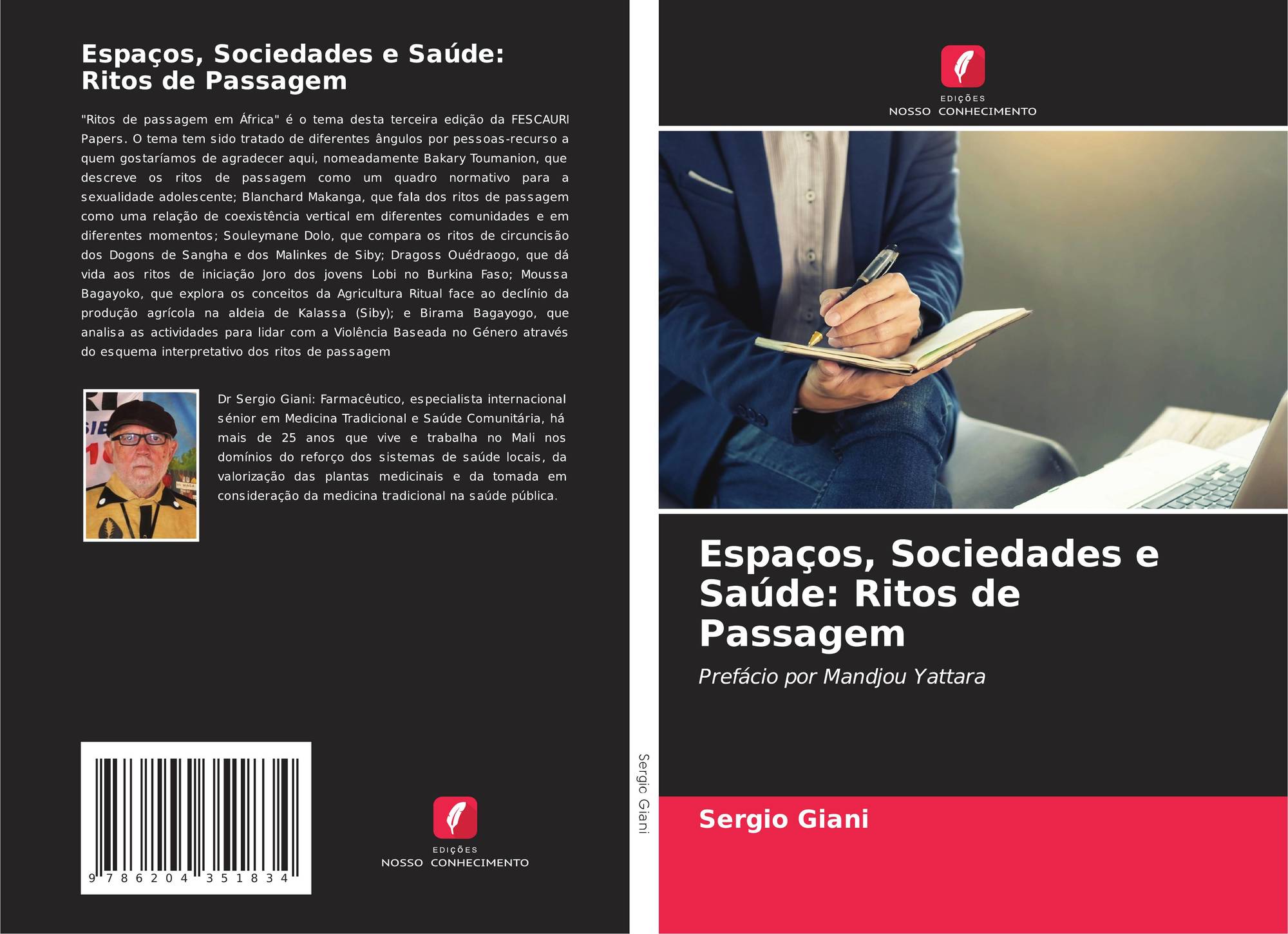 Espaços, Sociedades e Saúde: Ritos de Passagem

"Ritos de passagem em África" é o tema desta terceira edição da FESCAURI Papers. O tema tem sido tratado de diferentes ângulos por pessoas-recurso a quem gostaríamos de agradecer aqui, nomeadamente Bakary Toumanion, que descreve os ritos de passagem como um quadro normativo para a sexualidade adolescente; Blanchard Makanga, que fala dos ritos de passagem como uma relação de coexistência vertical em diferentes comunidades e em diferentes momentos; Souleymane Dolo, que compara os ritos de circuncisão dos Dogons de Sangha e dos Malinkes de Siby; Dragoss Ouédraogo, que dá vida aos ritos de iniciação Joro dos jovens Lobi no Burkina Faso; Moussa Bagayoko, que explora os conceitos da Agricultura Ritual face ao declínio da produção agrícola na aldeia de Kalassa (Siby); e Birama Bagayogo, que analisa as actividades para lidar com a Violência Baseada no Género através do esquema interpretativo dos ritos de passagem

Dr Sergio Giani: Farmacêutico, especialista internacional sénior em Medicina Tradicional e Saúde Comunitária, há mais de 25 anos que vive e trabalha no Mali nos domínios do reforço dos sistemas de saúde locais, da valorização das plantas medicinais e da tomada em consideração da medicina tradicional na saúde pública.

9 786204 351834

EDIÇÕES
NOSSO CONHECIMENTO

Sergio Giani

EDIÇÕES
NOSSO CONHECIMENTO

Espaços, Sociedades e Saúde: Ritos de Passagem

Prefácio por Mandjou Yattara

Sergio Giani